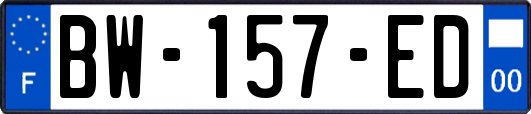 F
BW-157-ED
00